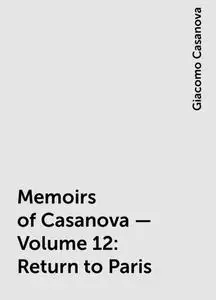 Giacomo Casanova

Memoirs of Casanova — Volume 12: Return to Paris